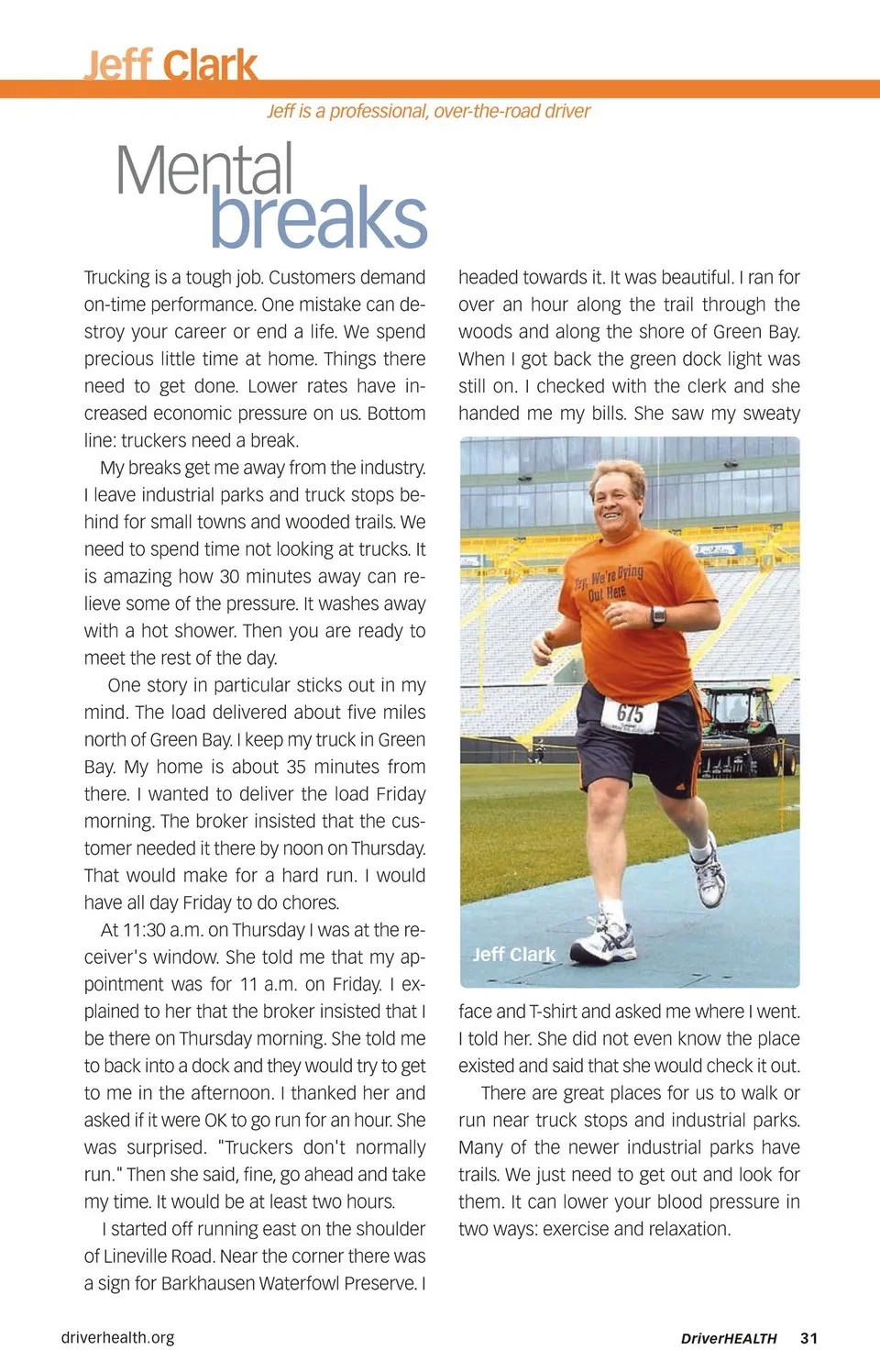 Jeff Clark

Jeff is a professional, over-the-road driver

Mental breaks

Trucking is a tough job. Customers demand on-time performance. One mistake can destroy your career or end a life. We spend precious little time at home. Things there need to get done. Lower rates have increased economic pressure on us. Bottom line: truckers need a break.

My breaks get me away from the industry. I leave industrial parks and truck stops behind for small towns and wooded trails. We need to spend time not looking at trucks. It is amazing how 30 minutes away can relieve some of the pressure. It washes away with a hot shower. Then you are ready to meet the rest of the day.

One story in particular sticks out in my mind. The load delivered about five miles north of Green Bay. I keep my truck in Green Bay. My home is about 35 minutes from there. I wanted to deliver the load Friday morning. The broker insisted that the customer needed it there by noon on Thursday. That would make for a hard run. I would have all day Friday to do chores.

At 11:30 a.m. on Thursday I was at the receiver's window. She told me that my appointment was for 11 a.m. on Friday. I explained to her that the broker insisted that I be there on Thursday morning. She told me to back into a dock and they would try to get to me in the afternoon. I thanked her and asked if it were OK to go run for an hour. She was surprised. "Truckers don't normally run." Then she said, fine, go ahead and take my time. It would be at least two hours.

I started off running east on the shoulder of Lineville Road. Near the corner there was a sign for Barkhausen Waterfowl Preserve. I headed towards it. It was beautiful. I ran for over an hour along the trail through the woods and along the shore of Green Bay. When I got back the green dock light was still on. I checked with the clerk and she handed me my bills. She saw my sweaty

Hey, We're Dying Out Here
675
Jeff Clark

face and T-shirt and asked me where I went. I told her. She did not even know the place existed and said that she would check it out.

There are great places for us to walk or run near truck stops and industrial parks. Many of the newer industrial parks have trails. We just need to get out and look for them. It can lower your blood pressure in two ways: exercise and relaxation.

driverhealth.org

DriverHEALTH 31